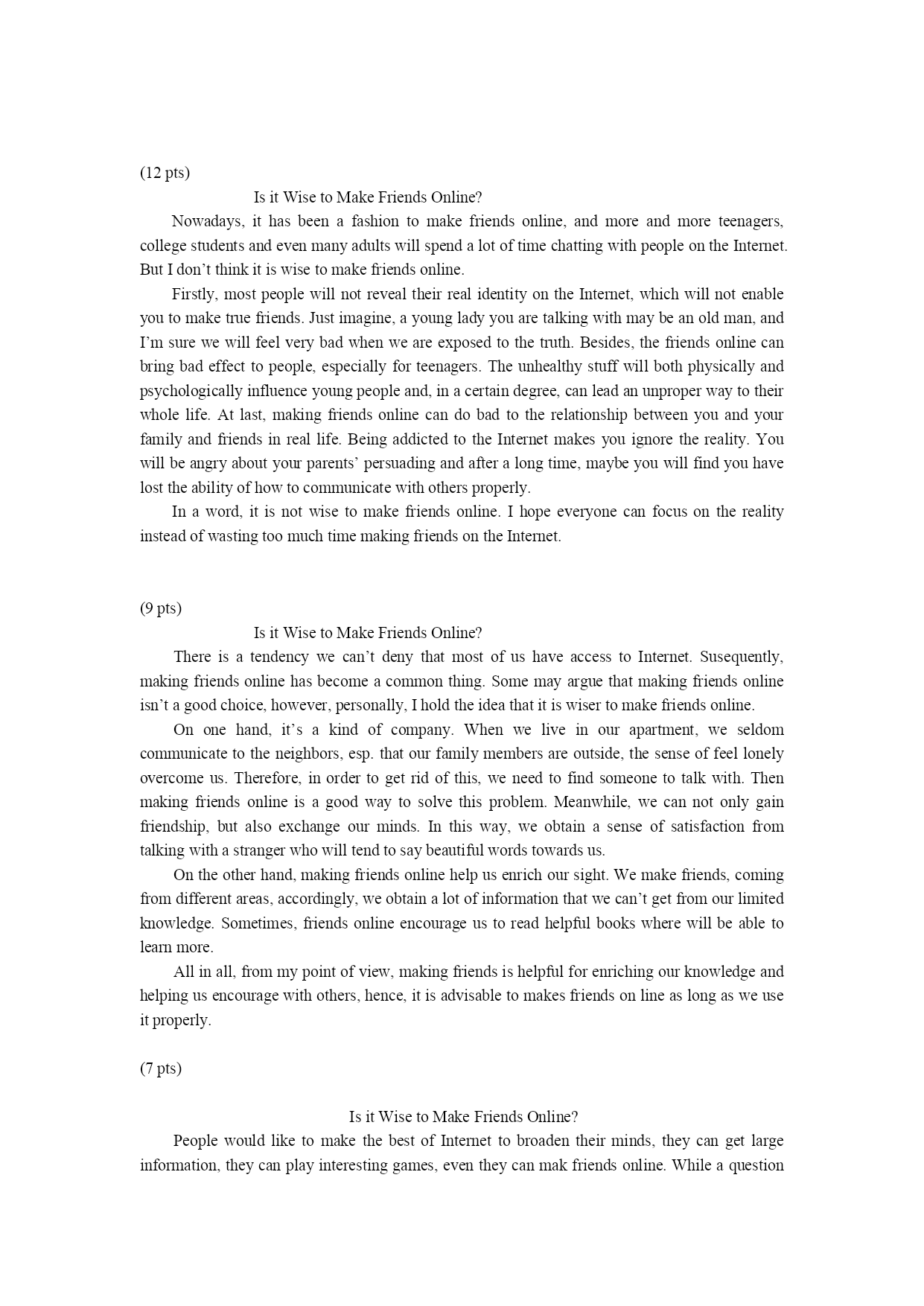 (12 pts)

Is it Wise to Make Friends Online?

Nowadays, it has been a fashion to make friends online, and more and more teenagers, college students and even many adults will spend a lot of time chatting with people on the Internet. But I don’t think it is wise to make friends online.

Firstly, most people will not reveal their real identity on the Internet, which will not enable you to make true friends. Just imagine, a young lady you are talking with may be an old man, and I’m sure we will feel very bad when we are exposed to the truth. Besides, the friends online can bring bad effect to people, especially for teenagers. The unhealthy stuff will both physically and psychologically influence young people and, in a certain degree, can lead an unproper way to their whole life. At last, making friends online can do bad to the relationship between you and your family and friends in real life. Being addicted to the Internet makes you ignore the reality. You will be angry about your parents’ persuading and after a long time, maybe you will find you have lost the ability of how to communicate with others properly.

In a word, it is not wise to make friends online. I hope everyone can focus on the reality instead of wasting too much time making friends on the Internet.

(9 pts)

Is it Wise to Make Friends Online?

There is a tendency we can’t deny that most of us have access to Internet. Susequently, making friends online has become a common thing. Some may argue that making friends online isn’t a good choice, however, personally, I hold the idea that it is wiser to make friends online.

On one hand, it’s a kind of company. When we live in our apartment, we seldom communicate to the neighbors, esp. that our family members are outside, the sense of feel lonely overcome us. Therefore, in order to get rid of this, we need to find someone to talk with. Then making friends online is a good way to solve this problem. Meanwhile, we can not only gain friendship, but also exchange our minds. In this way, we obtain a sense of satisfaction from talking with a stranger who will tend to say beautiful words towards us.

On the other hand, making friends online help us enrich our sight. We make friends, coming from different areas, accordingly, we obtain a lot of information that we can’t get from our limited knowledge. Sometimes, friends online encourage us to read helpful books where will be able to learn more.

All in all, from my point of view, making friends is helpful for enriching our knowledge and helping us encourage with others, hence, it is advisable to makes friends on line as long as we use it properly.

(7 pts)

Is it Wise to Make Friends Online?

People would like to make the best of Internet to broaden their minds, they can get large information, they can play interesting games, even they can mak friends online. While a question